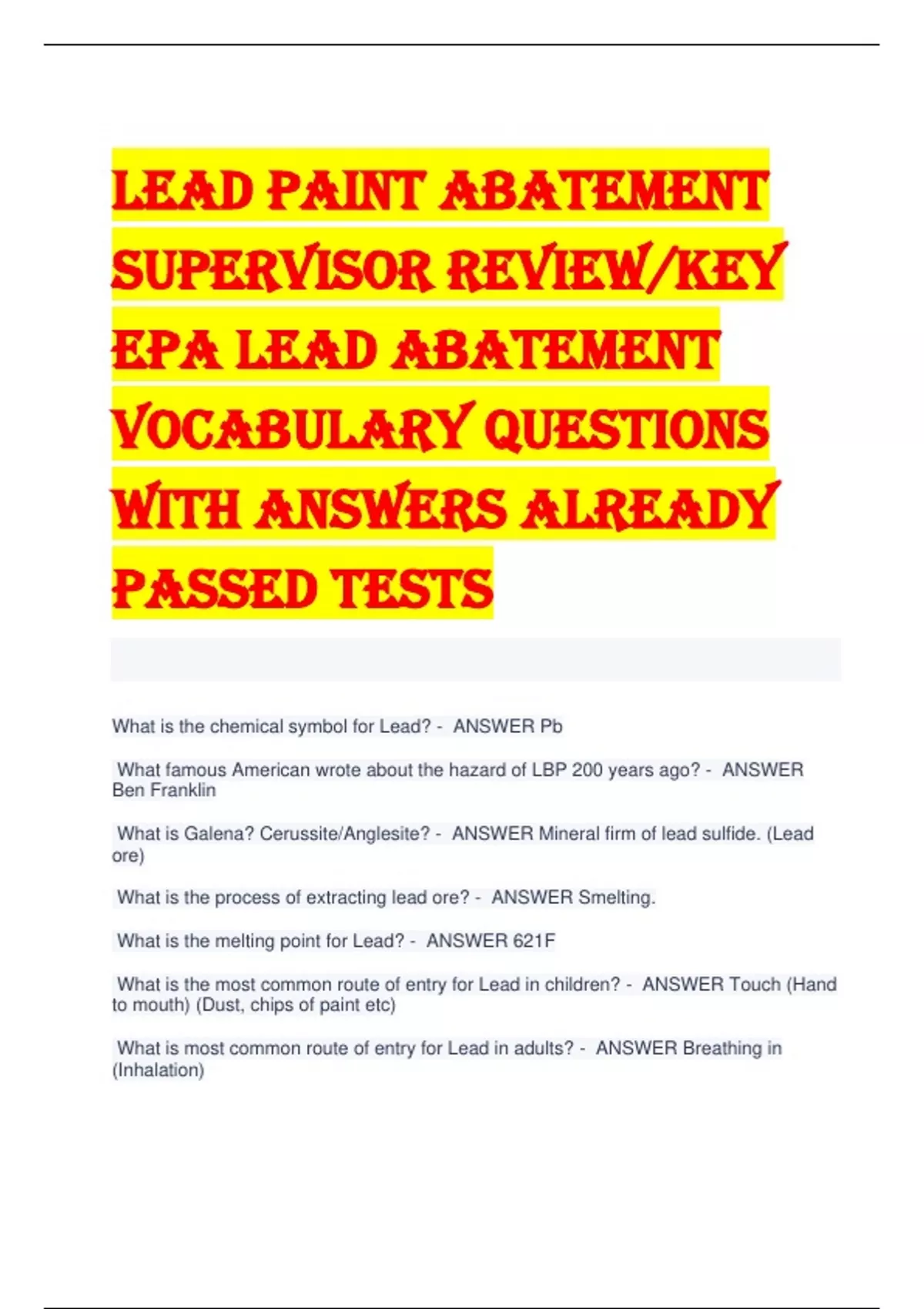 LEAD PAINT ABATEMENT SUPERVISOR REVIEW/KEY EPA LEAD ABATEMENT VOCABULARY QUESTIONS WITH ANSWERS ALREADY PASSED TESTS

What is the chemical symbol for Lead? - ANSWER Pb

What famous American wrote about the hazard of LBP 200 years ago? - ANSWER Ben Franklin

What is Galena? Cerussite/Anglesite? - ANSWER Mineral firm of lead sulfide. (Lead ore)

What is the process of extracting lead ore? - ANSWER Smelting.

What is the melting point for Lead? - ANSWER 621F

What is the most common route of entry for Lead in children? - ANSWER Touch (Hand to mouth) (Dust, chips of paint etc)

What is most common route of entry for Lead in adults? - ANSWER Breathing in (Inhalation)